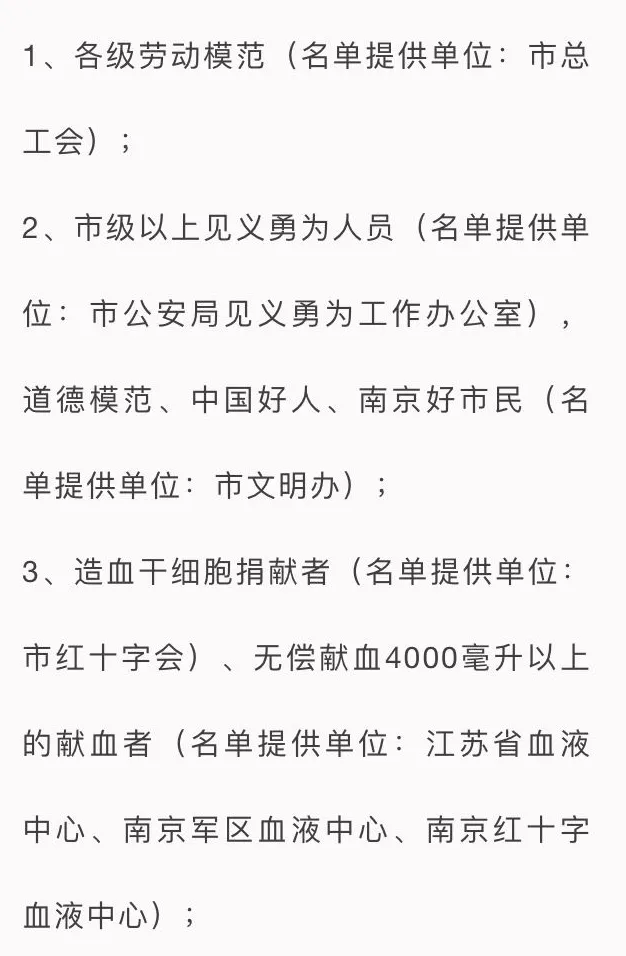 1、各级劳动模范（名单提供单位：市总工会）；

2、市级以上见义勇为人员（名单提供单位：市公安局见义勇为工作办公室），道德模范、中国好人、南京好市民（名单提供单位：市文明办）；

3、造血干细胞捐献者（名单提供单位：市红十字会）、无偿献血4000毫升以上的献血者（名单提供单位：江苏省血液中心、南京军区血液中心、南京红十字血液中心）；